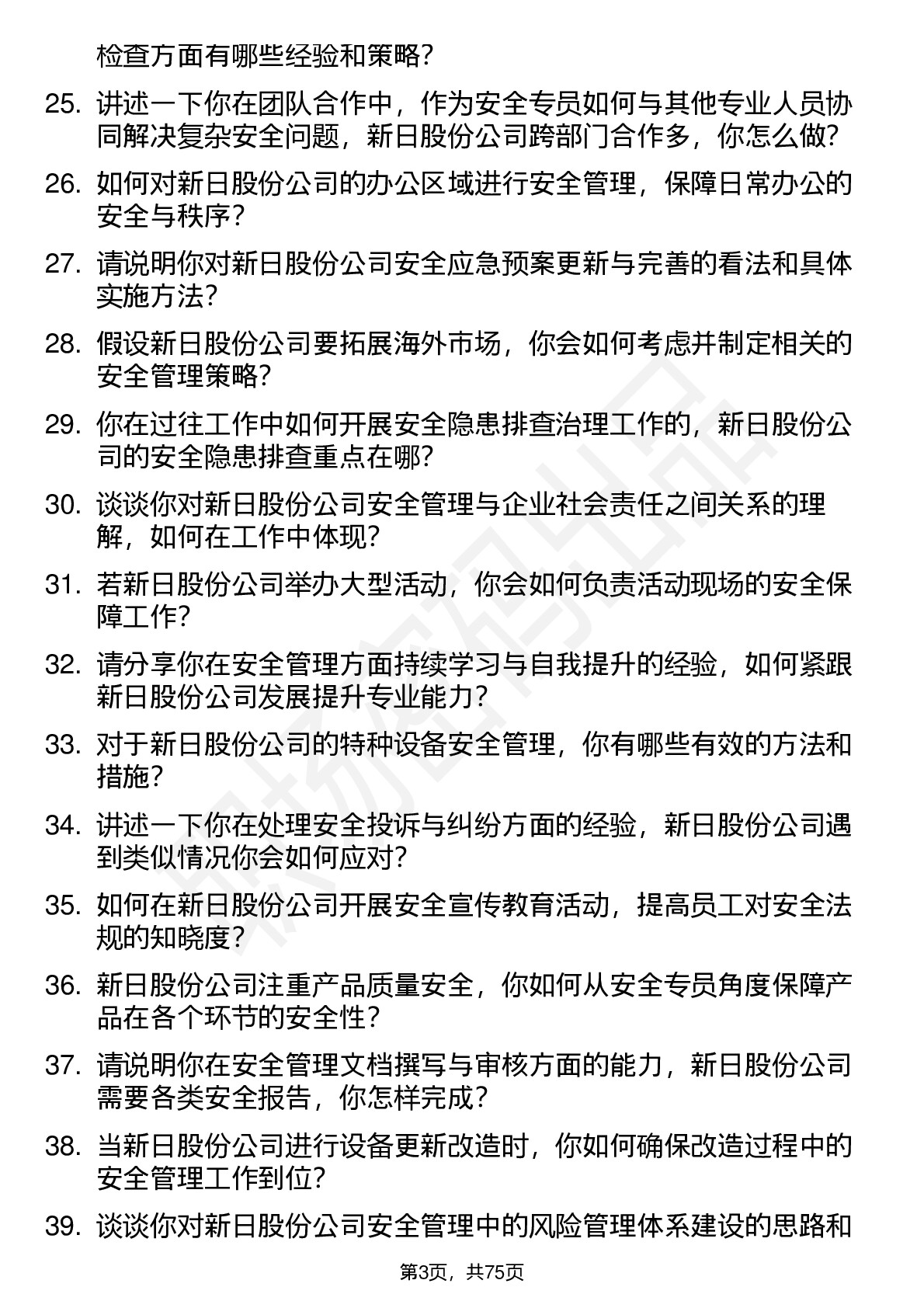 检查方面有哪些经验和策略？

25. 讲述一下你在团队合作中，作为安全专员如何与其他专业人员协同解决复杂安全问题，新日股份公司跨部门合作多，你怎么做？

26. 如何对新日股份公司的办公区域进行安全管理，保障日常办公的安全与秩序？

27. 请说明你对新日股份公司安全应急预案更新与完善的看法和具体实施方法？

28. 假设新日股份公司要拓展海外市场，你会如何考虑并制定相关的安全管理策略？

29. 你在过往工作中如何开展安全隐患排查治理工作的，新日股份公司的安全隐患排查重点在哪？

30. 谈谈你对新日股份公司安全管理与企业社会责任之间关系的理解，如何在工作中体现？

31. 若新日股份公司举办大型活动，你会如何负责活动现场的安全保障工作？

32. 请分享你在安全管理方面持续学习与自我提升的经验，如何紧跟新日股份公司发展提升专业能力？

33. 对于新日股份公司的特种设备安全管理，你有哪些有效的方法和措施？

34. 讲述一下你在处理安全投诉与纠纷方面的经验，新日股份公司遇到类似情况你会如何应对？

35. 如何在新日股份公司开展安全宣传教育活动，提高员工对安全法规的知晓度？

36. 新日股份公司注重产品质量安全，你如何从安全专员角度保障产品在各个环节的安全性？

37. 请说明你在安全管理文档撰写与审核方面的能力，新日股份公司需要各类安全报告，你怎样完成？

38. 当新日股份公司进行设备更新改造时，你如何确保改造过程中的安全管理工作到位？

39. 谈谈你对新日股份公司安全管理中的风险管理体系建设的思路和

第3页，共75页